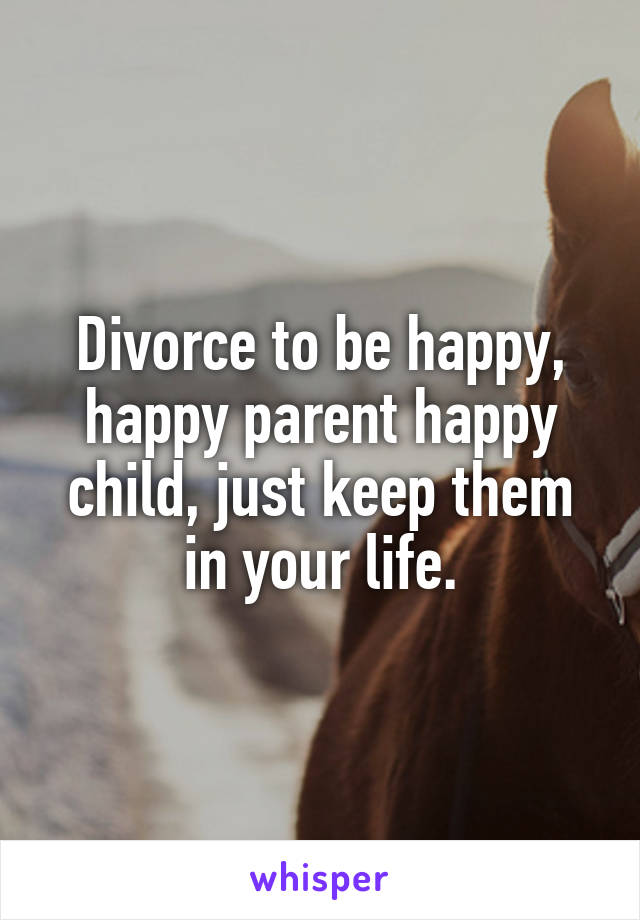 Divorce to be happy, happy parent happy child, just keep them in your life.

whisper